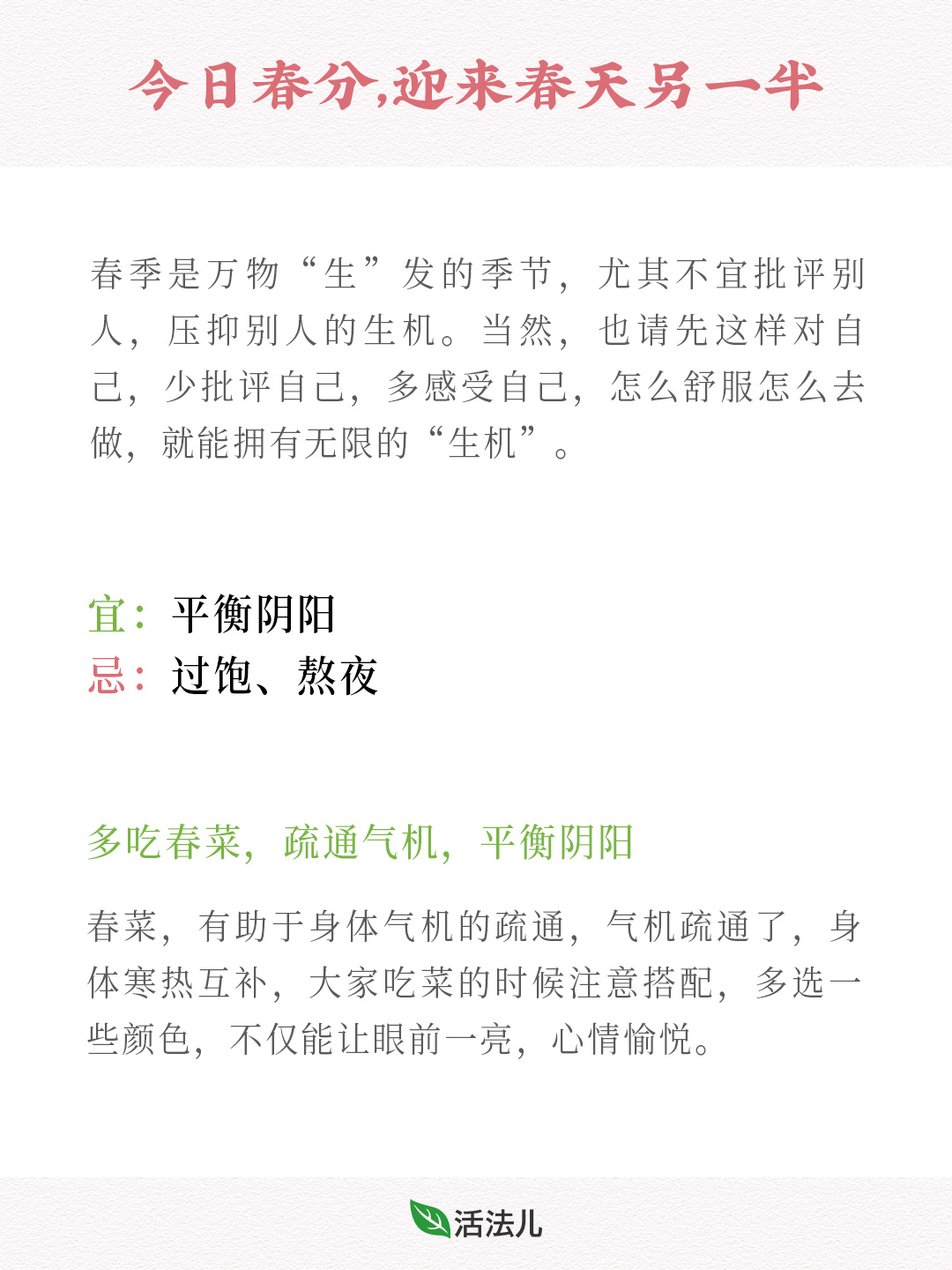 今日春分,迎来春天另一半

春季是万物“生”发的季节，尤其不宜批评别人，压抑别人的生机。当然，也请先这样对自己，少批评自己，多感受自己，怎么舒服怎么去做，就能拥有无限的“生机”。

宜：平衡阴阳
忌：过饱、熬夜

多吃春菜，疏通气机，平衡阴阳

春菜，有助于身体气机的疏通，气机疏通了，身体寒热互补，大家吃菜的时候注意搭配，多选一些颜色，不仅能让眼前一亮，心情愉悦。

活法儿